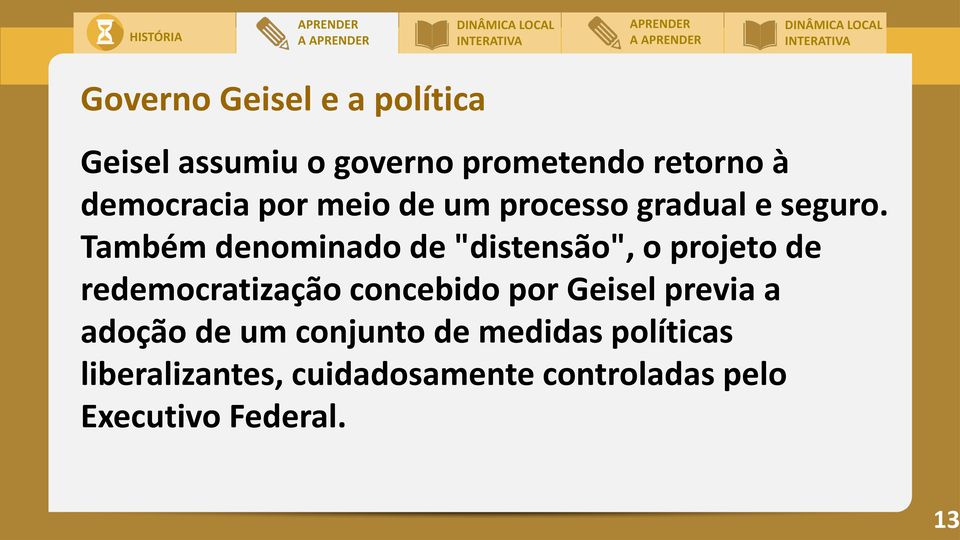 HISTÓRIA

APRENDER
A APRENDER

DINÂMICA LOCAL
INTERATIVA

APRENDER
A APRENDER

DINÂMICA LOCAL
INTERATIVA

Governo Geisel e a política

Geisel assumiu o governo prometendo retorno à democracia por meio de um processo gradual e seguro. Também denominado de "distensão", o projeto de redemocratização concebido por Geisel previa a adoção de um conjunto de medidas políticas liberalizantes, cuidadosamente controladas pelo Executivo Federal.

13